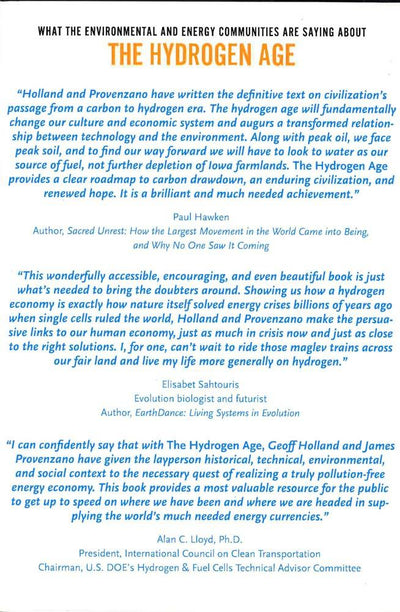 WHAT THE ENVIRONMENTAL AND ENERGY COMMUNITIES ARE SAYING ABOUT

THE HYDROGEN AGE

"Holland and Provenzano have written the definitive text on civilization's passage from a carbon to hydrogen era. The hydrogen age will fundamentally change our culture and economic system and augurs a transformed relationship between technology and the environment. Along with peak oil, we face peak soil, and to find our way forward we will have to look to water as our source of fuel, not further depletion of Iowa farmlands. The Hydrogen Age provides a clear roadmap to carbon drawdown, an enduring civilization, and renewed hope. It is a brilliant and much needed achievement."

Paul Hawken
Author, Sacred Unrest: How the Largest Movement in the World Came into Being, and Why No One Saw It Coming

"This wonderfully accessible, encouraging, and even beautiful book is just what's needed to bring the doubters around. Showing us how a hydrogen economy is exactly how nature itself solved energy crises billions of years ago when single cells ruled the world, Holland and Provenzano make the persuasive links to our human economy, just as much in crisis now and just as close to the right solutions. I, for one, can't wait to ride those maglev trains across our fair land and live my life more generally on hydrogen."

Elisabet Sahtouris
Evolution biologist and futurist
Author, EarthDance: Living Systems in Evolution

"I can confidently say that with The Hydrogen Age, Geoff Holland and James Provenzano have given the layperson historical, technical, environmental, and social context to the necessary quest of realizing a truly pollution-free energy economy. This book provides a most valuable resource for the public to get up to speed on where we have been and where we are headed in supplying the world's much needed energy currencies."

Alan C. Lloyd, Ph.D.
President, International Council on Clean Transportation
Chairman, U.S. DOE's Hydrogen & Fuel Cells Technical Advisor Committee